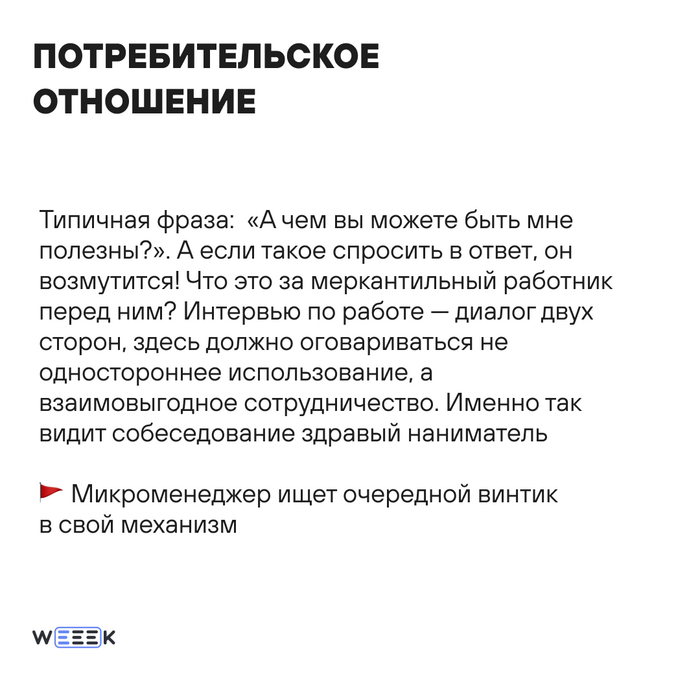 ПОТРЕБИТЕЛЬСКОЕ ОТНОШЕНИЕ

Типичная фраза: «А чем вы можете быть мне полезны?». А если такое спросить в ответ, он возмутится! Что это за меркантильный работник перед ним? Интервью по работе — диалог двух сторон, здесь должно оговариваться не одностороннее использование, а взаимовыгодное сотрудничество. Именно так видит собеседование здравый наниматель

🚩 Микроменеджер ищет очередной винтик в свой механизм

WEEEK